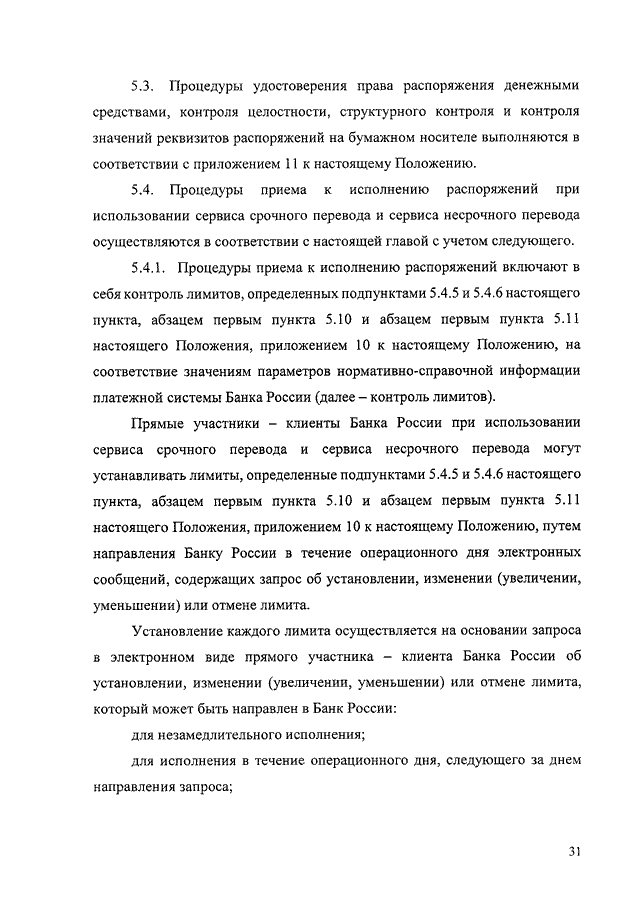 5.3. Процедуры удостоверения права распоряжения денежными средствами, контроля целостности, структурного контроля и контроля значений реквизитов распоряжений на бумажном носителе выполняются в соответствии с приложением 11 к настоящему Положению.

5.4. Процедуры приема к исполнению распоряжений при использовании сервиса срочного перевода и сервиса несрочного перевода осуществляются в соответствии с настоящей главой с учетом следующего.

5.4.1. Процедуры приема к исполнению распоряжений включают в себя контроль лимитов, определенных подпунктами 5.4.5 и 5.4.6 настоящего пункта, абзацем первым пункта 5.10 и абзацем первым пункта 5.11 настоящего Положения, приложением 10 к настоящему Положению, на соответствие значениям параметров нормативно-справочной информации платежной системы Банка России (далее – контроль лимитов).

Прямые участники – клиенты Банка России при использовании сервиса срочного перевода и сервиса несрочного перевода могут устанавливать лимиты, определенные подпунктами 5.4.5 и 5.4.6 настоящего пункта, абзацем первым пункта 5.10 и абзацем первым пункта 5.11 настоящего Положения, приложением 10 к настоящему Положению, путем направления Банку России в течение операционного дня электронных сообщений, содержащих запрос об установлении, изменении (увеличении, уменьшении) или отмене лимита.

Установление каждого лимита осуществляется на основании запроса в электронном виде прямого участника – клиента Банка России об установлении, изменении (увеличении, уменьшении) или отмене лимита, который может быть направлен в Банк России:

для незамедлительного исполнения;

для исполнения в течение операционного дня, следующего за днем направления запроса;

31